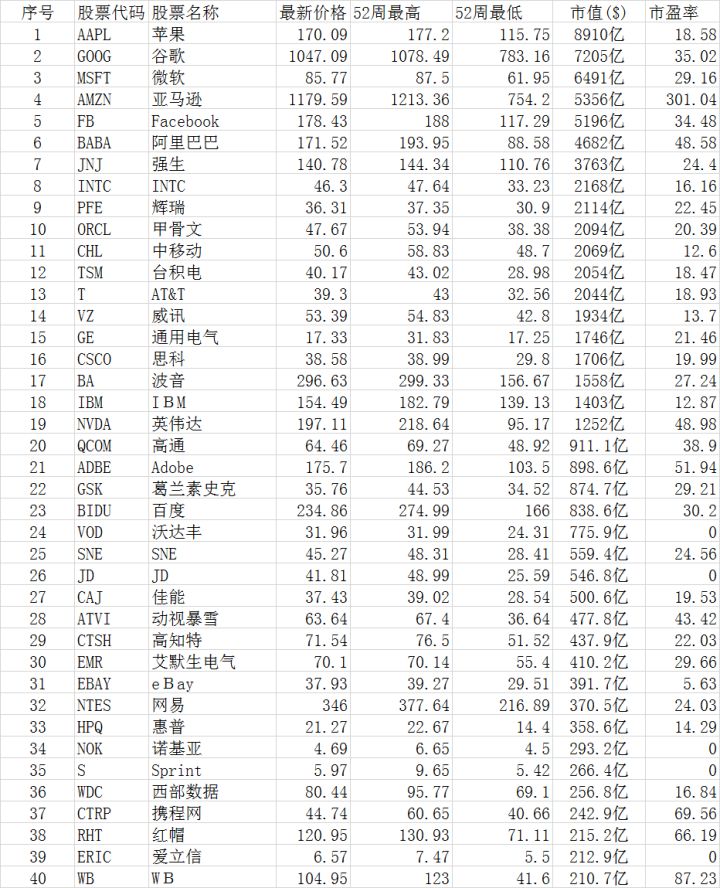 | 序号 | 股票代码 | 股票名称 | 最新价格 | 52周最高 | 52周最低 | 市值($) | 市盈率 |
|---|---|---|---|---|---|---|---|
| 1 | AAPL | 苹果 | 170.09 | 177.2 | 115.75 | 8910亿 | 18.58 |
| 2 | GOOG | 谷歌 | 1047.09 | 1078.49 | 783.16 | 7205亿 | 35.02 |
| 3 | MSFT | 微软 | 85.77 | 87.5 | 61.95 | 6491亿 | 29.16 |
| 4 | AMZN | 亚马逊 | 1179.59 | 1213.36 | 754.2 | 5356亿 | 301.04 |
| 5 | FB | Facebook | 178.43 | 188 | 117.29 | 5196亿 | 34.48 |
| 6 | BABA | 阿里巴巴 | 171.52 | 193.95 | 88.58 | 4682亿 | 48.58 |
| 7 | JNJ | 强生 | 140.78 | 144.34 | 110.76 | 3763亿 | 24.4 |
| 8 | INTC | INTC | 46.3 | 47.64 | 33.23 | 2168亿 | 16.16 |
| 9 | PFE | 辉瑞 | 36.31 | 37.35 | 30.9 | 2114亿 | 22.45 |
| 10 | ORCL | 甲骨文 | 47.67 | 53.94 | 38.38 | 2094亿 | 20.39 |
| 11 | CHL | 中移动 | 50.6 | 58.83 | 48.7 | 2069亿 | 12.6 |
| 12 | TSM | 台积电 | 40.17 | 43.02 | 28.98 | 2054亿 | 18.47 |
| 13 | T | AT&T | 39.3 | 43 | 32.56 | 2044亿 | 18.93 |
| 14 | VZ | 威讯 | 53.39 | 54.83 | 42.8 | 1934亿 | 13.7 |
| 15 | GE | 通用电气 | 17.33 | 31.83 | 17.25 | 1746亿 | 21.46 |
| 16 | CSCO | 思科 | 38.58 | 38.99 | 29.8 | 1706亿 | 19.99 |
| 17 | BA | 波音 | 296.63 | 299.33 | 156.67 | 1558亿 | 27.24 |
| 18 | IBM | IBM | 154.49 | 182.79 | 139.13 | 1403亿 | 12.87 |
| 19 | NVDA | 英伟达 | 197.11 | 218.64 | 95.17 | 1252亿 | 48.98 |
| 20 | QCOM | 高通 | 64.46 | 69.27 | 48.92 | 911.1亿 | 38.9 |
| 21 | ADBE | Adobe | 175.7 | 186.2 | 103.5 | 898.6亿 | 51.94 |
| 22 | GSK | 葛兰素史克 | 35.76 | 44.53 | 34.52 | 874.7亿 | 29.21 |
| 23 | BIDU | 百度 | 234.86 | 274.99 | 166 | 838.6亿 | 30.2 |
| 24 | VOD | 沃达丰 | 31.96 | 31.99 | 24.31 | 775.9亿 | 0 |
| 25 | SNE | SNE | 45.27 | 48.31 | 28.41 | 559.4亿 | 24.56 |
| 26 | JD | JD | 41.81 | 48.99 | 25.59 | 546.8亿 | 0 |
| 27 | CAJ | 佳能 | 37.43 | 39.02 | 28.54 | 500.6亿 | 19.53 |
| 28 | ATVI | 动视暴雪 | 63.64 | 67.4 | 36.64 | 477.8亿 | 43.42 |
| 29 | CTSH | 高知特 | 71.54 | 76.5 | 51.52 | 437.9亿 | 22.03 |
| 30 | EMR | 艾默生电气 | 70.1 | 70.14 | 55.4 | 410.2亿 | 29.66 |
| 31 | EBAY | eBay | 37.93 | 39.27 | 29.51 | 391.7亿 | 5.63 |
| 32 | NTES | 网易 | 346 | 377.64 | 216.89 | 370.5亿 | 24.03 |
| 33 | HPQ | 惠普 | 21.27 | 22.67 | 14.4 | 358.6亿 | 14.29 |
| 34 | NOK | 诺基亚 | 4.69 | 6.65 | 4.5 | 293.2亿 | 0 |
| 35 | S | Sprint | 5.97 | 9.65 | 5.42 | 266.4亿 | 0 |
| 36 | WDC | 西部数据 | 80.44 | 95.77 | 69.1 | 256.8亿 | 16.84 |
| 37 | CTRP | 携程网 | 44.74 | 60.65 | 40.66 | 242.9亿 | 69.56 |
| 38 | RHT | 红帽 | 120.95 | 130.93 | 71.11 | 215.2亿 | 66.19 |
| 39 | ERIC | 爱立信 | 6.57 | 7.47 | 5.5 | 212.9亿 | 0 |
| 40 | WB | WB | 104.95 | 123 | 41.6 | 210.7亿 | 87.23 |